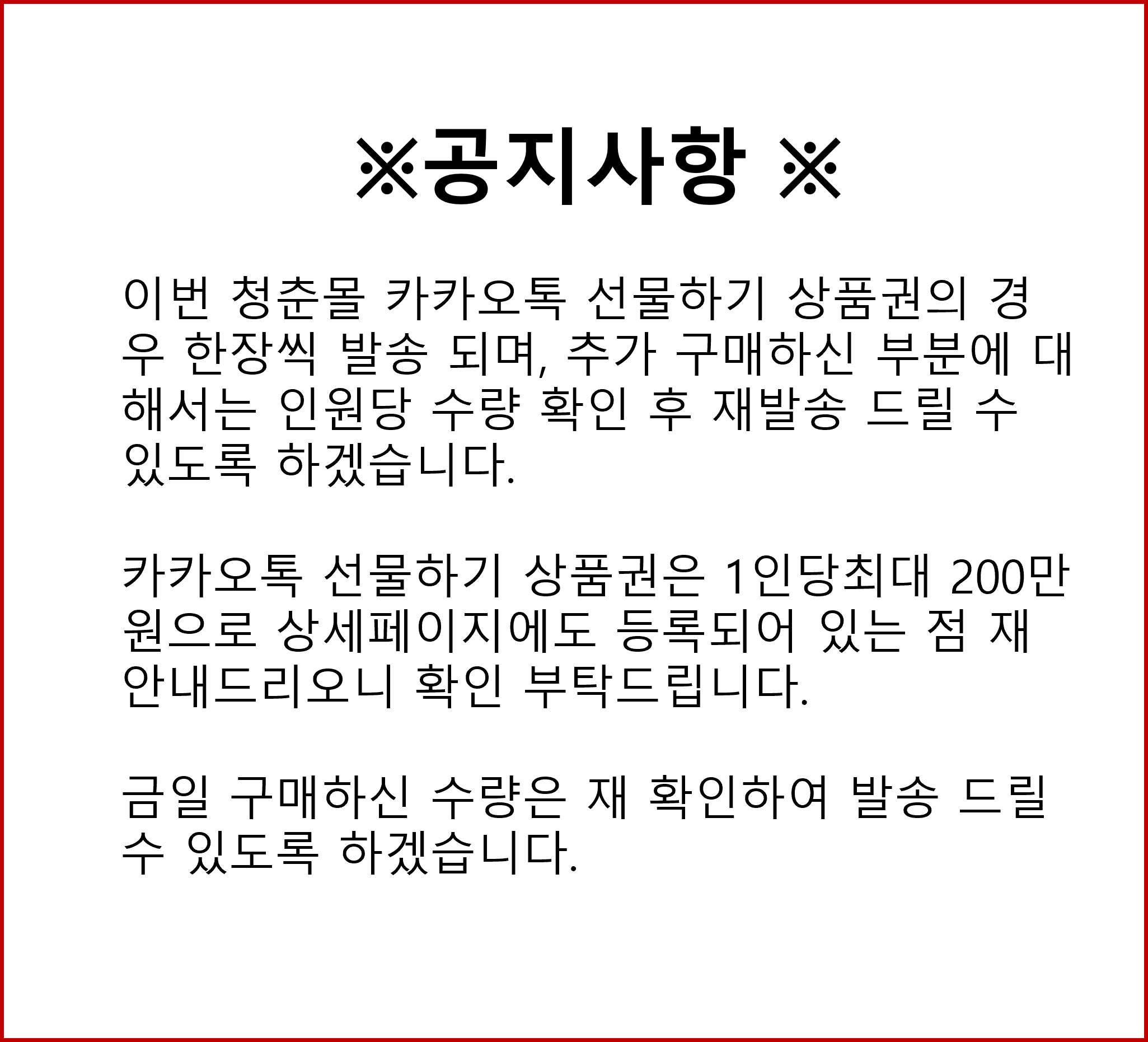 ※공지사항 ※

이번 청춘몰 카카오톡 선물하기 상품권의 경우 한장씩 발송 되며, 추가 구매하신 부분에 대해서는 인원당 수량 확인 후 재발송 드릴 수 있도록 하겠습니다.

카카오톡 선물하기 상품권은 1인당최대 200만원으로 상세페이지에도 등록되어 있는 점 재안내드리오니 확인 부탁드립니다.

금일 구매하신 수량은 재 확인하여 발송 드릴 수 있도록 하겠습니다.